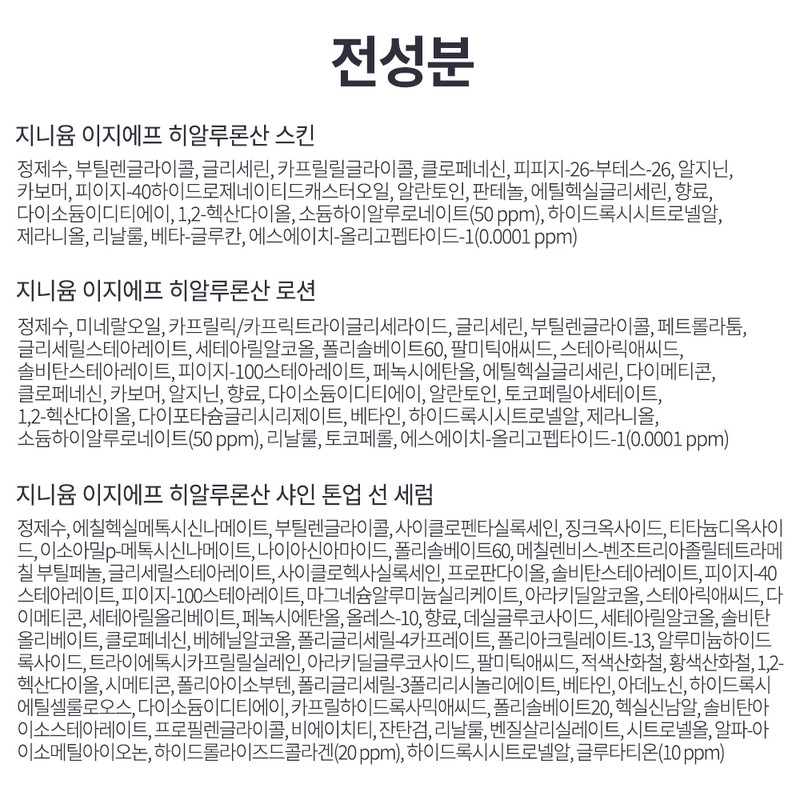 전성분

지니윰 이지에프 히알루론산 스킨

정제수, 부틸렌글라이콜, 글리세린, 카프릴릴글라이콜, 클로페네신, 피피지-26-부테스-26, 알지닌, 카보머, 피이지-40하이드로제네이티드캐스터오일, 알란토인, 판테놀, 에틸헥실글리세린, 향료, 다이소듐이디티에이, 1,2-헥산다이올, 소듐하이알루로네이트(50 ppm), 하이드록시시트로넬알, 제라니올, 리날룰, 베타-글루칸, 에스에이치-올리고펩타이드-1(0.0001 ppm)

지니윰 이지에프 히알루론산 로션

정제수, 미네랄오일, 카프릴릭/카프릭트라이글리세라이드, 글리세린, 부틸렌글라이콜, 페트롤라툼, 글리세릴스테아레이트, 세테아릴알코올, 폴리솔베이트60, 팔미틱애씨드, 스테아릭애씨드, 솔비탄스테아레이트, 피이지-100스테아레이트, 페녹시에탄올, 에틸헥실글리세린, 다이메티콘, 클로페네신, 카보머, 알지닌, 향료, 다이소듐이디티에이, 알란토인, 토코페릴아세테이트, 1,2-헥산다이올, 다이포타슘글리시리제이트, 베타인, 하이드록시시트로넬알, 제라니올, 소듐하이알루로네이트(50 ppm), 리날룰, 토코페롤, 에스에이치-올리고펩타이드-1(0.0001 ppm)

지니윰 이지에프 히알루론산 샤인 톤업 선 세럼

정제수, 에칠헥실메톡시신나메이트, 부틸렌글라이콜, 사이클로펜타실록세인, 징크옥사이드, 티타늄디옥사이드, 이소아밀p-메톡시신나메이트, 나이아신아마이드, 폴리솔베이트60, 메칠렌비스-벤조트리아졸릴테트라메칠 부틸페놀, 글리세릴스테아레이트, 사이클로헥사실록세인, 프로판다이올, 솔비탄스테아레이트, 피이지-40스테아레이트, 피이지-100스테아레이트, 마그네슘알루미늄실리케이트, 아라키딜알코올, 스테아릭애씨드, 다이메티콘, 세테아릴올리베이트, 페녹시에탄올, 올레스-10, 향료, 데실글루코사이드, 세테아릴알코올, 솔비탄올리베이트, 클로페네신, 베헤닐알코올, 폴리글리세릴-4카프레이트, 폴리아크릴레이트-13, 알루미늄하이드록사이드, 트라이에톡시카프릴릴실레인, 아라키딜글루코사이드, 팔미틱애씨드, 적색산화철, 황색산화철, 1,2-헥산다이올, 시메티콘, 폴리아이소부텐, 폴리글리세릴-3폴리리시놀리에이트, 베타인, 아데노신, 하이드록시에틸셀룰로오스, 다이소듐이디티에이, 카프릴하이드록사믹애씨드, 폴리솔베이트20, 헥실신남알, 솔비탄아이소스테아레이트, 프로필렌글라이콜, 비에이치티, 잔탄검, 리날룰, 벤질살리실레이트, 시트로넬올, 알파-아이소메틸아이오논, 하이드롤라이즈드콜라겐(20 ppm), 하이드록시시트로넬알, 글루타티온(10 ppm)